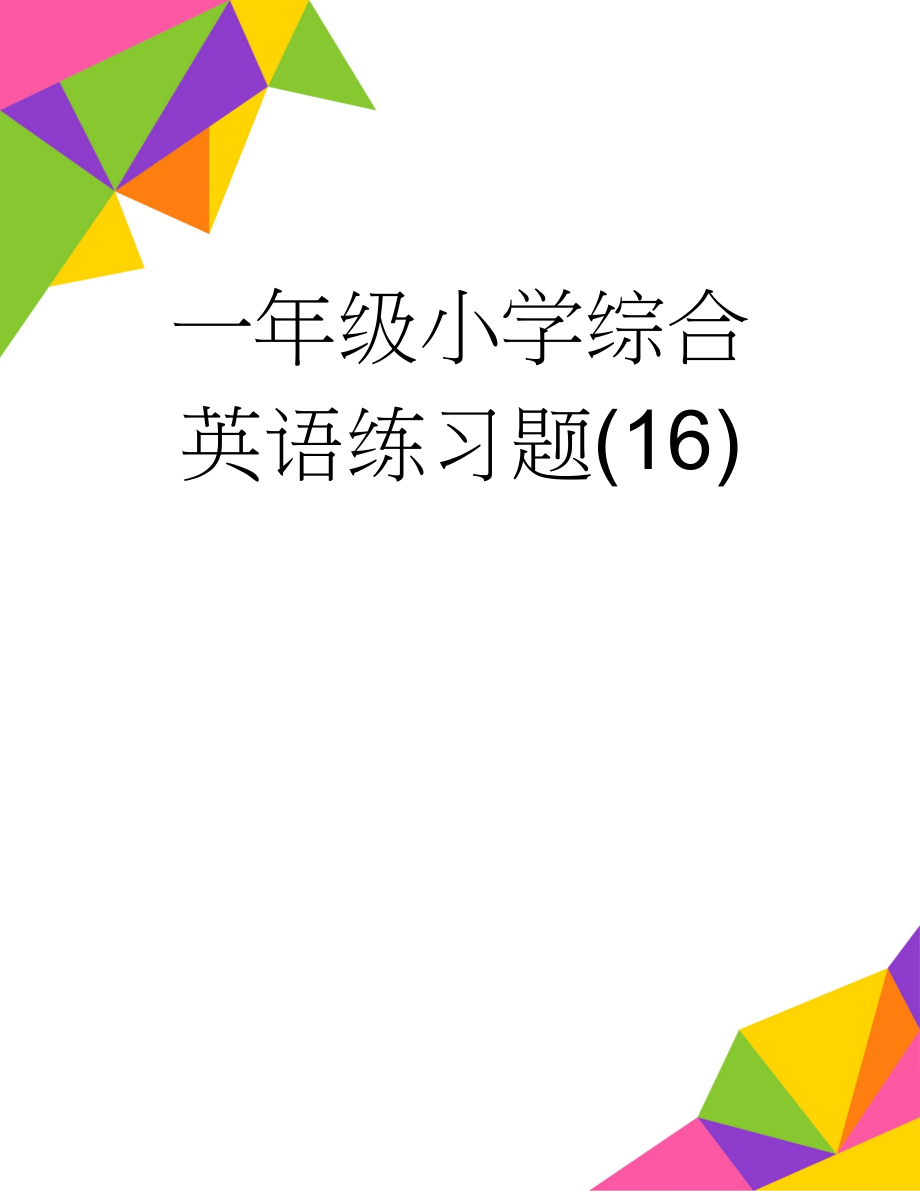 一年级小学综合英语练习题(16)